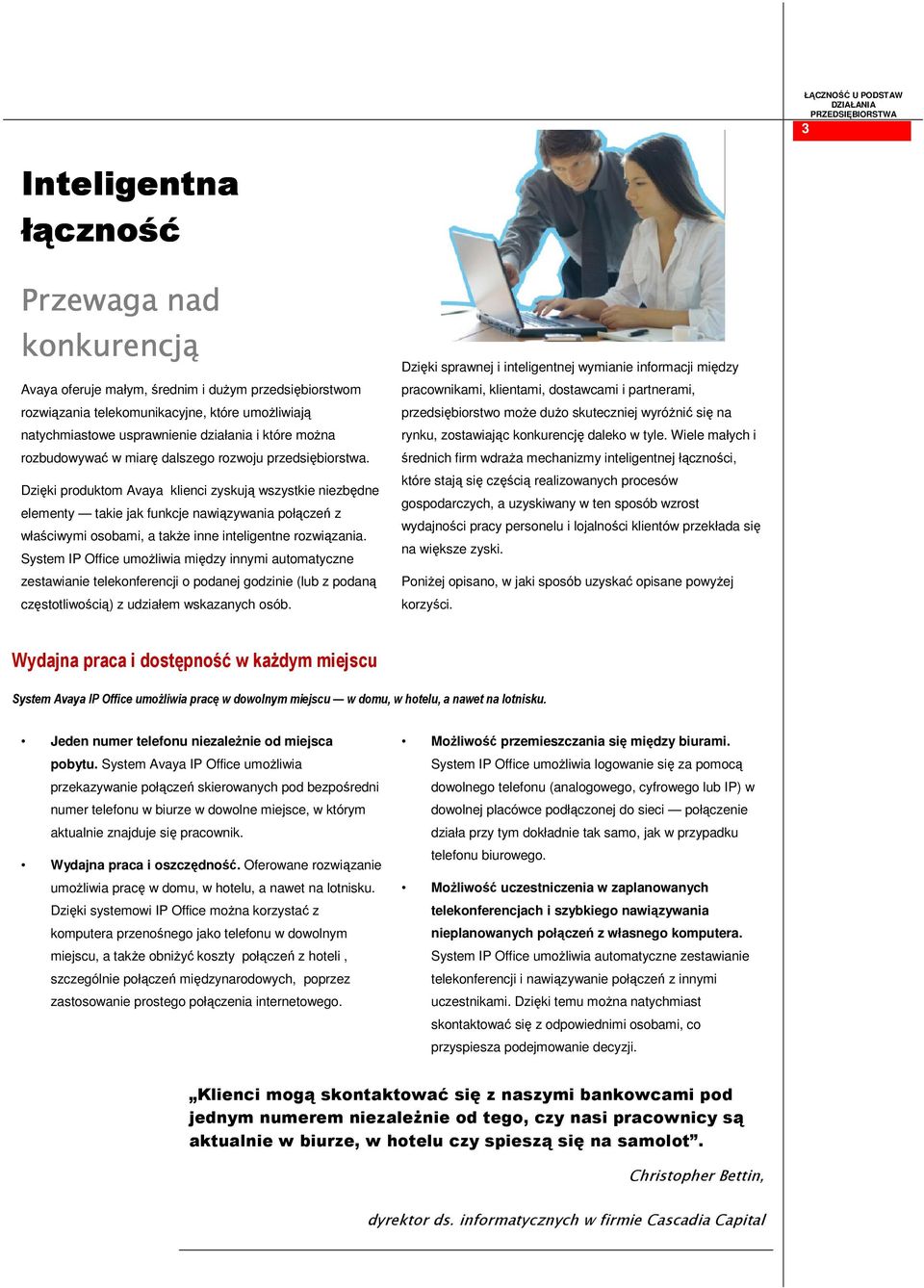 ŁĄCZNOŚĆ U PODSTAW DZIAŁANIA PRZEDSIĘBIORSTWA

3

Inteligentna łączność

Przewaga nad konkurencją

Avaya oferuje małym, średnim i dużym przedsiębiorstwom rozwiązania telekomunikacyjne, które umożliwiają natychmiastowe usprawnienie działania i które można rozbudowywać w miarę dalszego rozwoju przedsiębiorstwa.

Dzięki produktom Avaya klienci zyskują wszystkie niezbędne elementy — takie jak funkcje nawiązywania połączeń z właściwymi osobami, a także inne inteligentne rozwiązania. System IP Office umożliwia między innymi automatyczne zestawianie telekonferencji o podanej godzinie (lub z podaną częstotliwością) z udziałem wskazanych osób.

Dzięki sprawnej i inteligentnej wymianie informacji między pracownikami, klientami, dostawcami i partnerami, przedsiębiorstwo może dużo skuteczniej wyróżnić się na rynku, zostawiając konkurencję daleko w tyle. Wiele małych i średnich firm wdraża mechanizmy inteligentnej łączności, które stają się częścią realizowanych procesów gospodarczych, a uzyskiwany w ten sposób wzrost wydajności pracy personelu i lojalności klientów przekłada się na większe zyski.

Poniżej opisano, w jaki sposób uzyskać opisane powyżej korzyści.

Wydajna praca i dostępność w każdym miejscu

System Avaya IP Office umożliwia pracę w dowolnym miejscu — w domu, w hotelu, a nawet na lotnisku.

• Jeden numer telefonu niezależnie od miejsca pobytu. System Avaya IP Office umożliwia przekazywanie połączeń skierowanych pod bezpośredni numer telefonu w biurze w dowolne miejsce, w którym aktualnie znajduje się pracownik.

• Wydajna praca i oszczędność. Oferowane rozwiązanie umożliwia pracę w domu, w hotelu, a nawet na lotnisku. Dzięki systemowi IP Office można korzystać z komputera przenośnego jako telefonu w dowolnym miejscu, a także obniżyć koszty połączeń z hoteli , szczególnie połączeń międzynarodowych, poprzez zastosowanie prostego połączenia internetowego.

• Możliwość przemieszczania się między biurami. System IP Office umożliwia logowanie się za pomocą dowolnego telefonu (analogowego, cyfrowego lub IP) w dowolnej placówce podłączonej do sieci — połączenie działa przy tym dokładnie tak samo, jak w przypadku telefonu biurowego.

• Możliwość uczestniczenia w zaplanowanych telekonferencjach i szybkiego nawiązywania nieplanowanych połączeń z własnego komputera. System IP Office umożliwia automatyczne zestawianie telekonferencji i nawiązywanie połączeń z innymi uczestnikami. Dzięki temu można natychmiast skontaktować się z odpowiednimi osobami, co przyspiesza podejmowanie decyzji.

„Klienci mogą skontaktować się z naszymi bankowcami pod jednym numerem niezależnie od tego, czy nasi pracownicy są aktualnie w biurze, w hotelu czy spieszą się na samolot”.

Christopher Bettin,

dyrektor ds. informatycznych w firmie Cascadia Capital